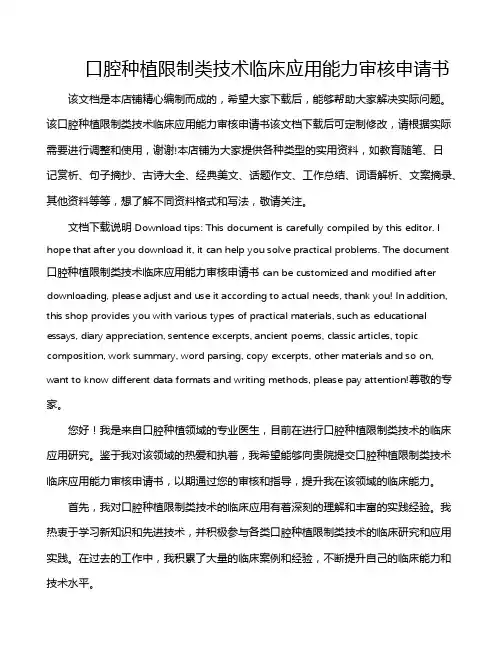 口腔种植限制类技术临床应用能力审核申请书

该文档是本店铺精心编制而成的，希望大家下载后，能够帮助大家解决实际问题。该口腔种植限制类技术临床应用能力审核申请书该文档下载后可定制修改，请根据实际需要进行调整和使用，谢谢!本店铺为大家提供各种类型的实用资料，如教育随笔、日记赏析、句子摘抄、古诗大全、经典美文、话题作文、工作总结、词语解析、文案摘录、其他资料等等，想了解不同资料格式和写法，敬请关注。

文档下载说明 Download tips: This document is carefully compiled by this editor. I hope that after you download it, it can help you solve practical problems. The document 口腔种植限制类技术临床应用能力审核申请书 can be customized and modified after downloading, please adjust and use it according to actual needs, thank you! In addition, this shop provides you with various types of practical materials, such as educational essays, diary appreciation, sentence excerpts, ancient poems, classic articles, topic composition, work summary, word parsing, copy excerpts, other materials and so on, want to know different data formats and writing methods, please pay attention!尊敬的专家。

您好！我是来自口腔种植领域的专业医生，目前在进行口腔种植限制类技术的临床应用研究。鉴于我对该领域的热爱和执着，我希望能够向贵院提交口腔种植限制类技术临床应用能力审核申请书，以期通过您的审核和指导，提升我在该领域的临床能力。

首先，我对口腔种植限制类技术的临床应用有着深刻的理解和丰富的实践经验。我热衷于学习新知识和先进技术，并积极参与各类口腔种植限制类技术的临床研究和应用实践。在过去的工作中，我积累了大量的临床案例和经验，不断提升自己的临床能力和技术水平。